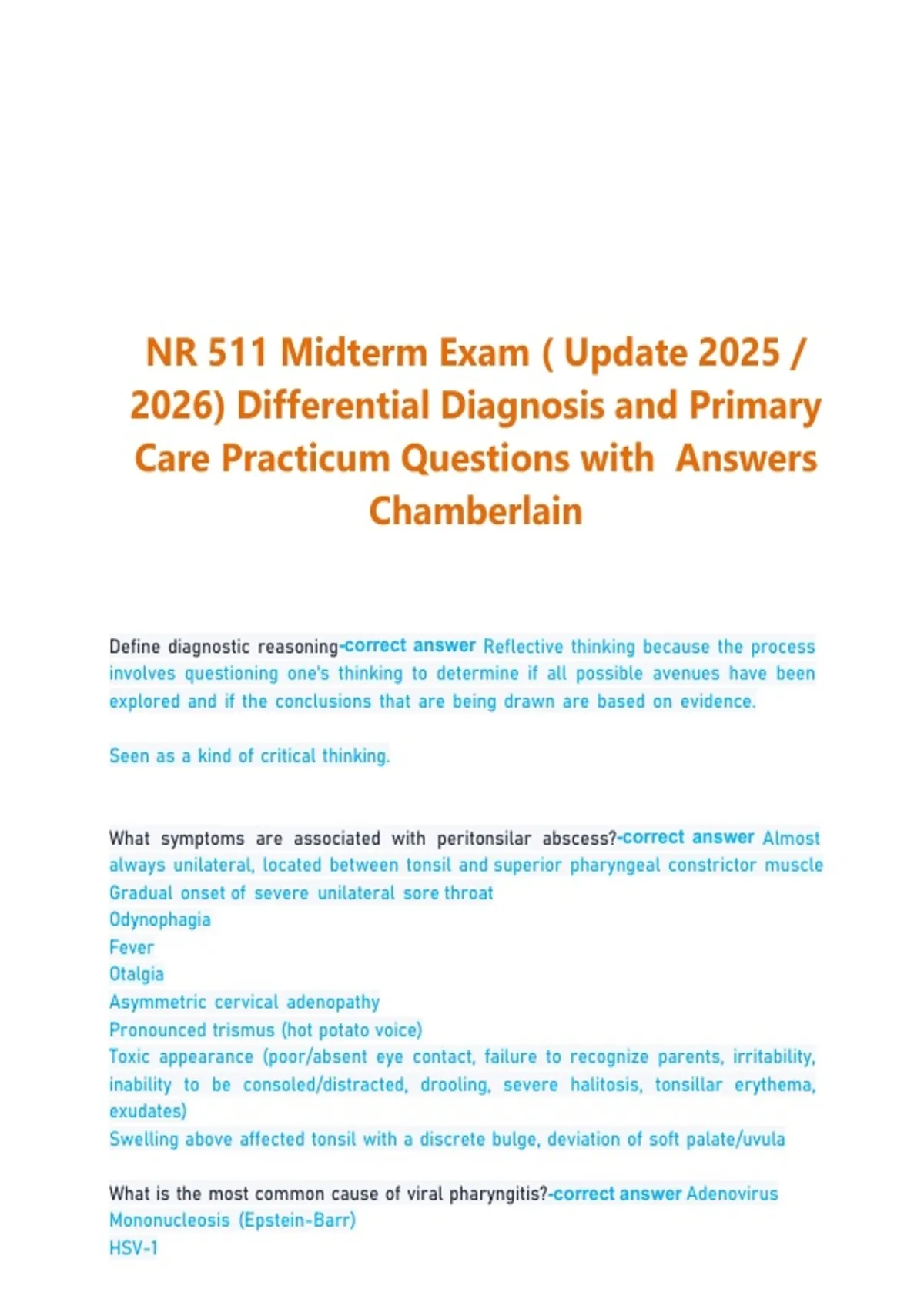 NR 511 Midterm Exam ( Update 2025 / 2026) Differential Diagnosis and Primary Care Practicum Questions with Answers Chamberlain

Define diagnostic reasoning-correct answer Reflective thinking because the process involves questioning one's thinking to determine if all possible avenues have been explored and if the conclusions that are being drawn are based on evidence.

Seen as a kind of critical thinking.

What symptoms are associated with peritonsilar abscess?-correct answer Almost always unilateral, located between tonsil and superior pharyngeal constrictor muscle
Gradual onset of severe unilateral sore throat
Odynophagia
Fever
Otalgia
Asymmetric cervical adenopathy
Pronounced trismus (hot potato voice)
Toxic appearance (poor/absent eye contact, failure to recognize parents, irritability, inability to be consoled/distracted, drooling, severe halitosis, tonsillar erythema, exudates)
Swelling above affected tonsil with a discrete bulge, deviation of soft palate/uvula

What is the most common cause of viral pharyngitis?-correct answer Adenovirus
Mononucleosis (Epstein-Barr)
HSV-1